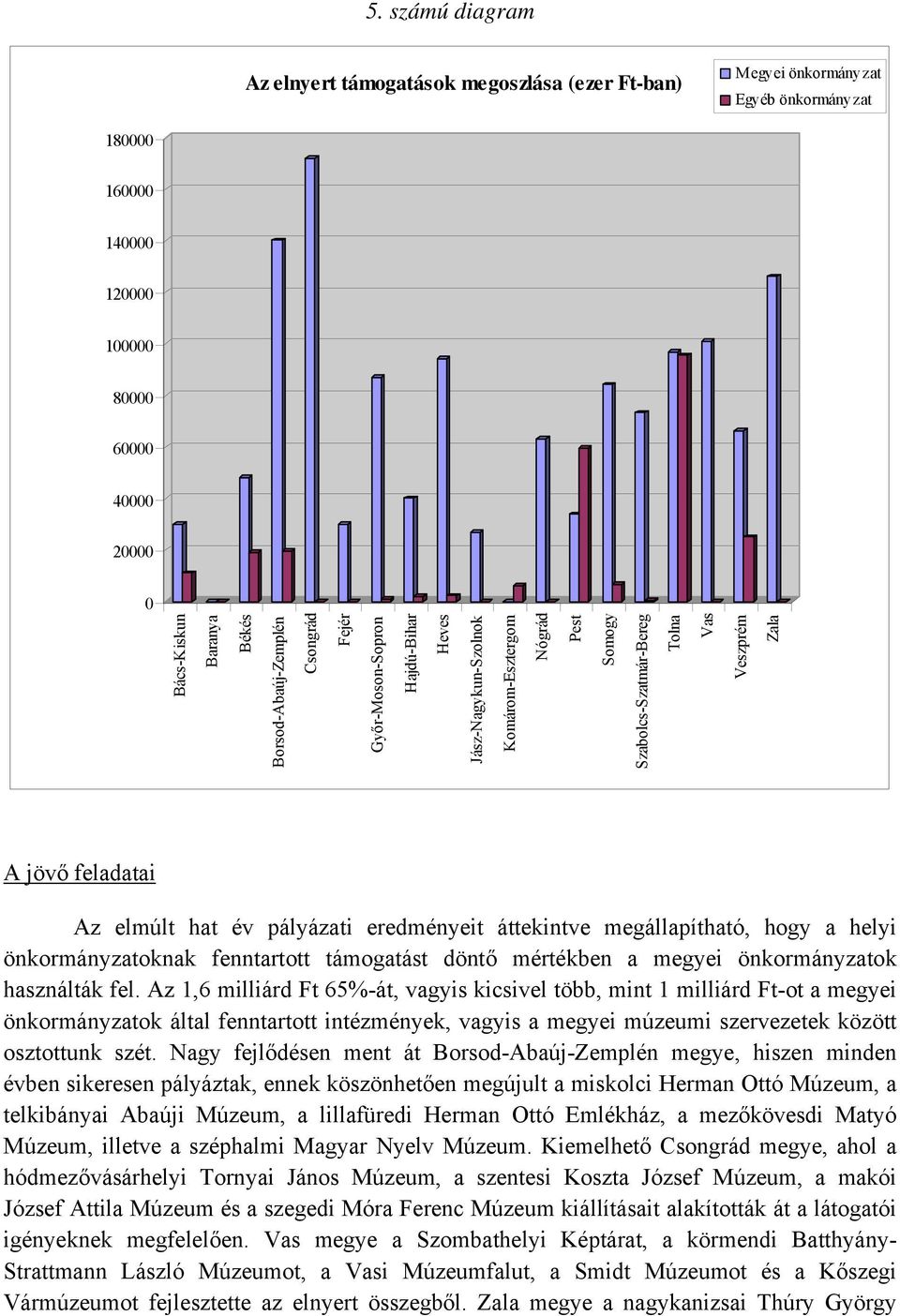 5. számú diagram

Az elnyert támogatások megoszlása (ezer Ft-ban)

Megyei önkormányzat
Egyéb önkormányzat

180000
160000
140000
120000
100000
80000
60000
40000
20000
0

Bács-Kiskun
Baranya
Békés
Borsod-Abaúj-Zemplén
Csongrád
Fejér
Győr-Moson-Sopron
Hajdú-Bihar
Heves
Jász-Nagykun-Szolnok
Komárom-Esztergom
Nógrád
Pest
Somogy
Szabolcs-Szatmár-Bereg
Tolna
Vas
Veszprém
Zala

A jövő feladatai

Az elmúlt hat év pályázati eredményeit áttekintve megállapítható, hogy a helyi önkormányzatoknak fenntartott támogatást döntő mértékben a megyei önkormányzatok használták fel. Az 1,6 milliárd Ft 65%-át, vagyis kicsivel több, mint 1 milliárd Ft-ot a megyei önkormányzatok által fenntartott intézmények, vagyis a megyei múzeumi szervezetek között osztottunk szét. Nagy fejlődésen ment át Borsod-Abaúj-Zemplén megye, hiszen minden évben sikeresen pályáztak, ennek köszönhetően megújult a miskolci Herman Ottó Múzeum, a telkibányai Abaúji Múzeum, a lillafüredi Herman Ottó Emlékház, a mezőkövesdi Matyó Múzeum, illetve a széphalmi Magyar Nyelv Múzeum. Kiemelhető Csongrád megye, ahol a hódmezővásárhelyi Tornyai János Múzeum, a szentesi Koszta József Múzeum, a makói József Attila Múzeum és a szegedi Móra Ferenc Múzeum kiállításait alakították át a látogatói igényeknek megfelelően. Vas megye a Szombathelyi Képtárat, a körmendi Batthyány-Strattmann László Múzeumot, a Vasi Múzeumfalut, a Smidt Múzeumot és a Kőszegi Vármúzeumot fejlesztette az elnyert összegből. Zala megye a nagykanizsai Thúry György